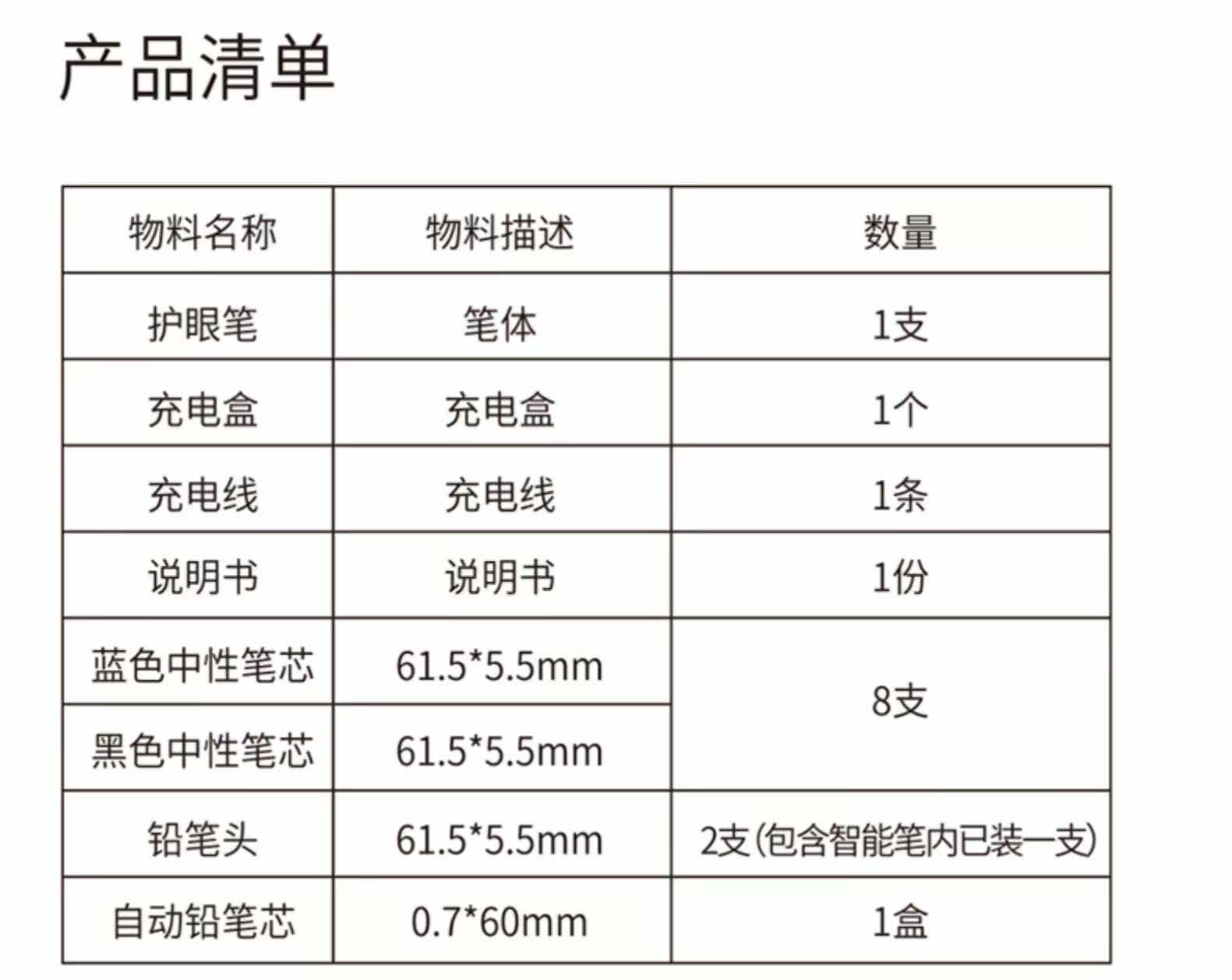 产品清单

| 物料名称 | 物料描述 | 数量 |
|---|---|---|
| 护眼笔 | 笔体 | 1支 |
| 充电盒 | 充电盒 | 1个 |
| 充电线 | 充电线 | 1条 |
| 说明书 | 说明书 | 1份 |
| 蓝色中性笔芯 | 61.5*5.5mm | 8支 |
| 黑色中性笔芯 | 61.5*5.5mm | |
| 铅笔头 | 61.5*5.5mm | 2支(包含智能笔内已装一支) |
| 自动铅笔芯 | 0.7*60mm | 1盒 |